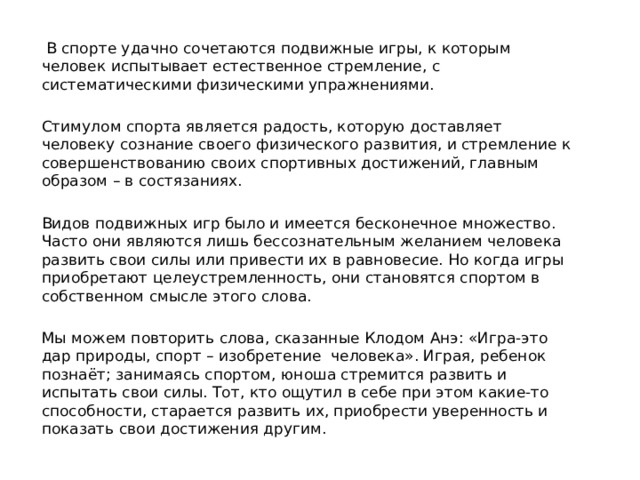 В спорте удачно сочетаются подвижные игры, к которым человек испытывает естественное стремление, с систематическими физическими упражнениями.

Стимулом спорта является радость, которую доставляет человеку сознание своего физического развития, и стремление к совершенствованию своих спортивных достижений, главным образом – в состязаниях.

Видов подвижных игр было и имеется бесконечное множество. Часто они являются лишь бессознательным желанием человека развить свои силы или привести их в равновесие. Но когда игры приобретают целеустремленность, они становятся спортом в собственном смысле этого слова.

Мы можем повторить слова, сказанные Клодом Анэ: «Игра-это дар природы, спорт – изобретение человека». Играя, ребенок познаёт; занимаясь спортом, юноша стремится развить и испытать свои силы. Тот, кто ощутил в себе при этом какие-то способности, старается развить их, приобрести уверенность и показать свои достижения другим.